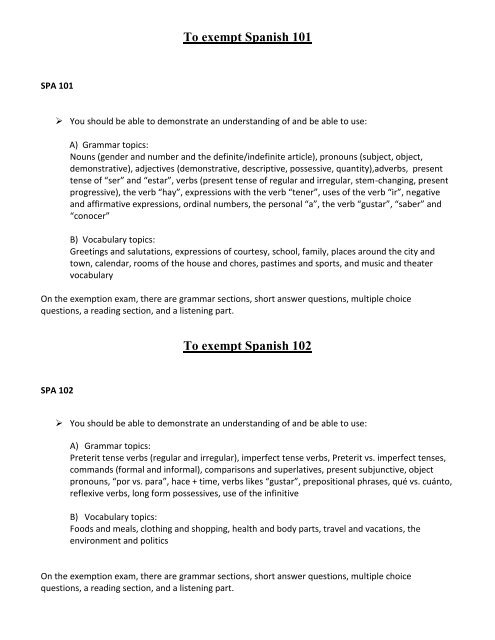 To exempt Spanish 101

SPA 101

➢ You should be able to demonstrate an understanding of and be able to use:

A) Grammar topics:
Nouns (gender and number and the definite/indefinite article), pronouns (subject, object, demonstrative), adjectives (demonstrative, descriptive, possessive, quantity),adverbs, present tense of "ser" and "estar", verbs (present tense of regular and irregular, stem-changing, present progressive), the verb "hay", expressions with the verb "tener", uses of the verb "ir", negative and affirmative expressions, ordinal numbers, the personal "a", the verb "gustar", "saber" and "conocer"

B) Vocabulary topics:
Greetings and salutations, expressions of courtesy, school, family, places around the city and town, calendar, rooms of the house and chores, pastimes and sports, and music and theater vocabulary

On the exemption exam, there are grammar sections, short answer questions, multiple choice questions, a reading section, and a listening part.

To exempt Spanish 102

SPA 102

➢ You should be able to demonstrate an understanding of and be able to use:

A) Grammar topics:
Preterit tense verbs (regular and irregular), imperfect tense verbs, Preterit vs. imperfect tenses, commands (formal and informal), comparisons and superlatives, present subjunctive, object pronouns, "por vs. para", hace + time, verbs likes "gustar", prepositional phrases, qué vs. cuánto, reflexive verbs, long form possessives, use of the infinitive

B) Vocabulary topics:
Foods and meals, clothing and shopping, health and body parts, travel and vacations, the environment and politics

On the exemption exam, there are grammar sections, short answer questions, multiple choice questions, a reading section, and a listening part.